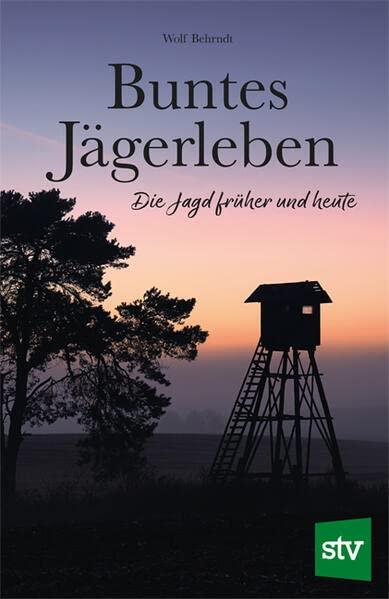 Wolf Behrndt

Buntes Jägerleben

Die Jagd früher und heute

stv